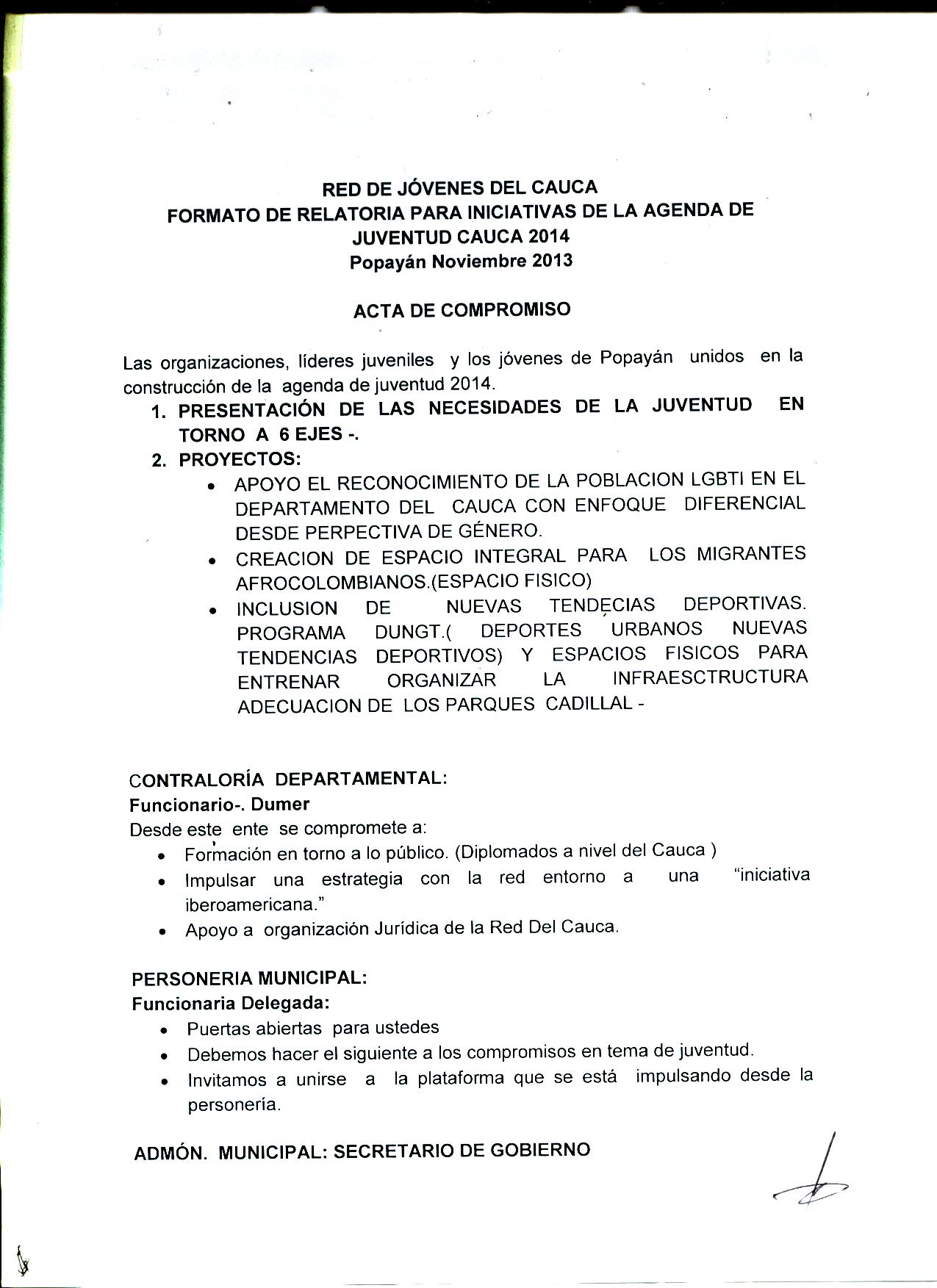 RED DE JÓVENES DEL CAUCA
FORMATO DE RELATORIA PARA INICIATIVAS DE LA AGENDA DE JUVENTUD CAUCA 2014
Popayán Noviembre 2013

ACTA DE COMPROMISO

Las organizaciones, líderes juveniles y los jóvenes de Popayán unidos en la construcción de la agenda de juventud 2014.

1. PRESENTACIÓN DE LAS NECESIDADES DE LA JUVENTUD EN TORNO A 6 EJES -.
2. PROYECTOS:
• APOYO EL RECONOCIMIENTO DE LA POBLACION LGBTI EN EL DEPARTAMENTO DEL CAUCA CON ENFOQUE DIFERENCIAL DESDE PERPECTIVA DE GÉNERO.
• CREACION DE ESPACIO INTEGRAL PARA LOS MIGRANTES AFROCOLOMBIANOS.(ESPACIO FISICO)
• INCLUSION DE NUEVAS TENDECIAS DEPORTIVAS. PROGRAMA DUNGT.( DEPORTES URBANOS NUEVAS TENDENCIAS DEPORTIVOS) Y ESPACIOS FISICOS PARA ENTRENAR ORGANIZAR LA INFRAESCTRUCTURA ADECUACION DE LOS PARQUES CADILLAL -

CONTRALORÍA DEPARTAMENTAL:
Funcionario-. Dumer
Desde este ente se compromete a:
• Formación en torno a lo público. (Diplomados a nivel del Cauca )
• Impulsar una estrategia con la red entorno a una "iniciativa iberoamericana."
• Apoyo a organización Jurídica de la Red Del Cauca.

PERSONERIA MUNICIPAL:
Funcionaria Delegada:
• Puertas abiertas para ustedes
• Debemos hacer el siguiente a los compromisos en tema de juventud.
• Invitamos a unirse a la plataforma que se está impulsando desde la personería.

ADMÓN. MUNICIPAL: SECRETARIO DE GOBIERNO